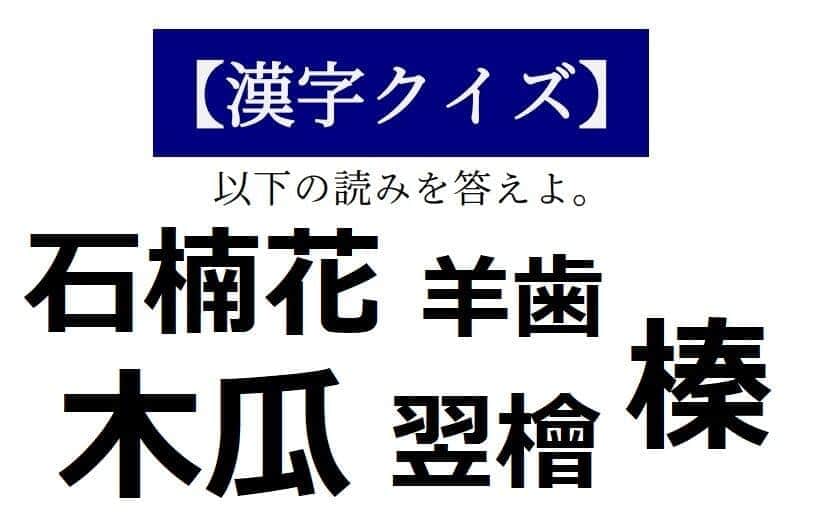 【漢字クイズ】

以下の読みを答えよ。

石楠花 羊歯

木瓜 翌檜

榛